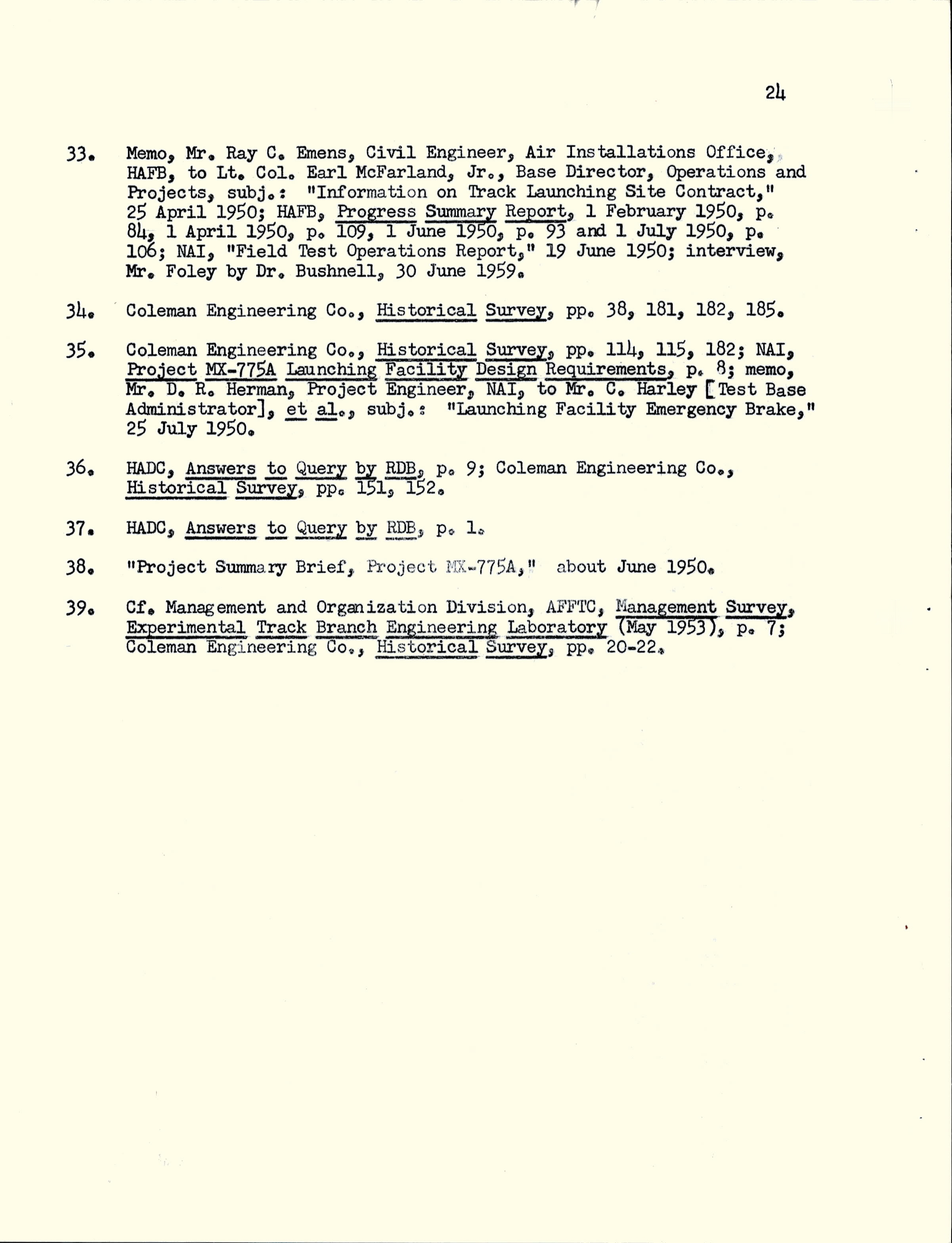 24

33. Memo, Mr. Ray C. Emens, Civil Engineer, Air Installations Office, HAFB, to Lt. Col. Earl McFarland, Jr., Base Director, Operations and Projects, subj.: "Information on Track Launching Site Contract," 25 April 1950; HAFB, Progress Summary Report, 1 February 1950, p. 84, 1 April 1950, p. 109, 1 June 1950, p. 93 and 1 July 1950, p. 106; NAI, "Field Test Operations Report," 19 June 1950; interview, Mr. Foley by Dr. Bushnell, 30 June 1959.

34. Coleman Engineering Co., Historical Survey, pp. 38, 181, 182, 185.

35. Coleman Engineering Co., Historical Survey, pp. 114, 115, 182; NAI, Project MX-775A Launching Facility Design Requirements, p. 8; memo, Mr. D. R. Herman, Project Engineer, NAI, to Mr. C. Harley [Test Base Administrator], et al., subj.: "Launching Facility Emergency Brake," 25 July 1950.

36. HADC, Answers to Query by RDB, p. 9; Coleman Engineering Co., Historical Survey, pp. 151, 152.

37. HADC, Answers to Query by RDB, p. 1.

38. "Project Summary Brief, Project MX-775A," about June 1950.

39. Cf. Management and Organization Division, AFFTC, Management Survey, Experimental Track Branch Engineering Laboratory (May 1953), p. 7; Coleman Engineering Co., Historical Survey, pp. 20-22.